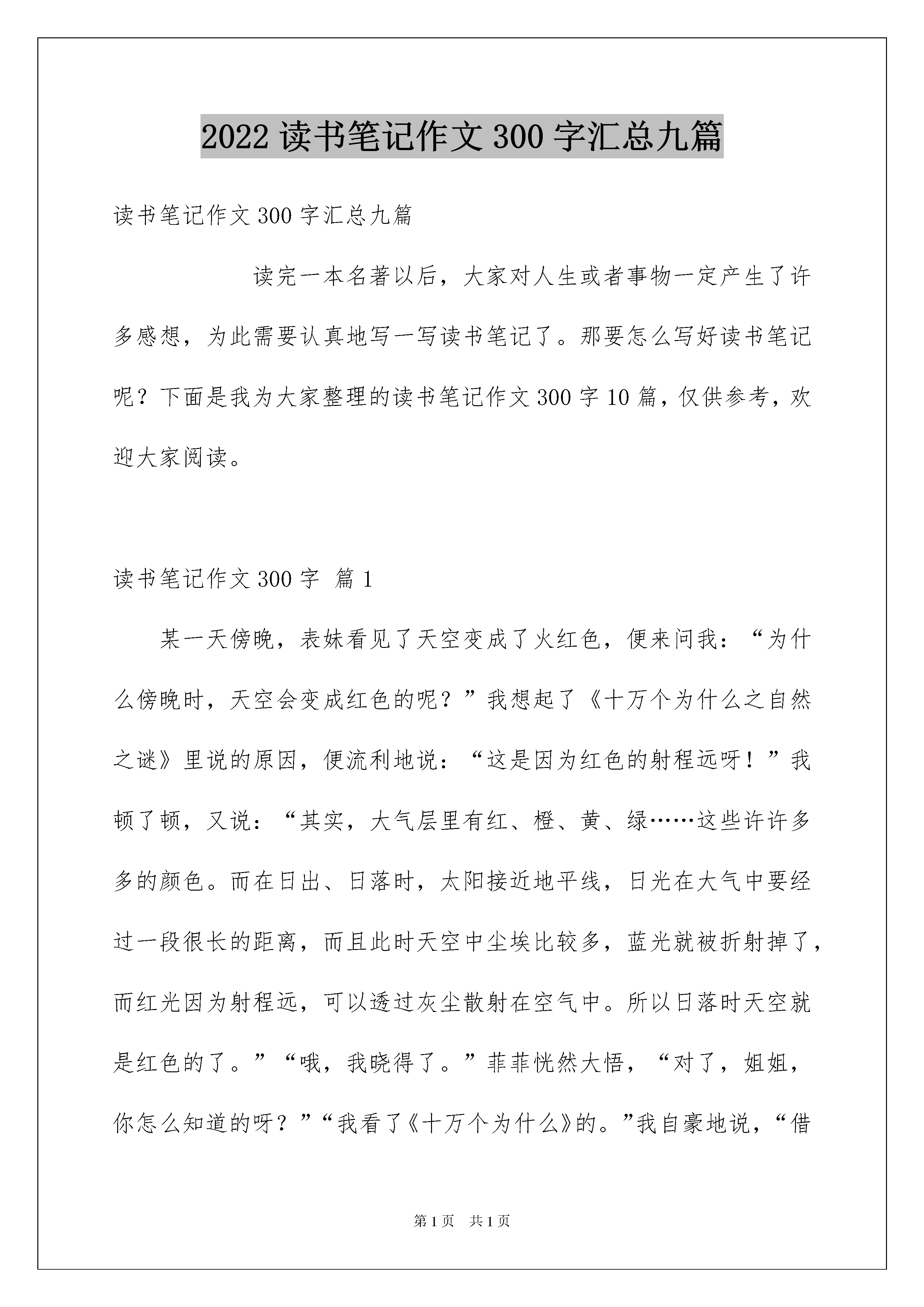 2022 读书笔记作文 300 字汇总九篇

读书笔记作文 300 字汇总九篇

读完一本名著以后，大家对人生或者事物一定产生了许多感想，为此需要认真地写一写读书笔记了。那要怎么写好读书笔记呢？下面是我为大家整理的读书笔记作文 300 字 10 篇，仅供参考，欢迎大家阅读。

读书笔记作文 300 字 篇 1

某一天傍晚，表妹看见了天空变成了火红色，便来问我：“为什么傍晚时，天空会变成红色的呢？”我想起了《十万个为什么之自然之谜》里说的原因，便流利地说：“这是因为红色的射程远呀！”我顿了顿，又说：“其实，大气层里有红、橙、黄、绿……这些许许多多的颜色。而在日出、日落时，太阳接近地平线，日光在大气中要经过一段很长的距离，而且此时天空中尘埃比较多，蓝光就被折射掉了，而红光因为射程远，可以透过灰尘散射在空气中。所以日落时天空就是红色的了。”“哦，我晓得了。”菲菲恍然大悟，“对了，姐姐，你怎么知道的呀？”“我看了《十万个为什么》的。”我自豪地说，“借

第 1 页 共 1 页